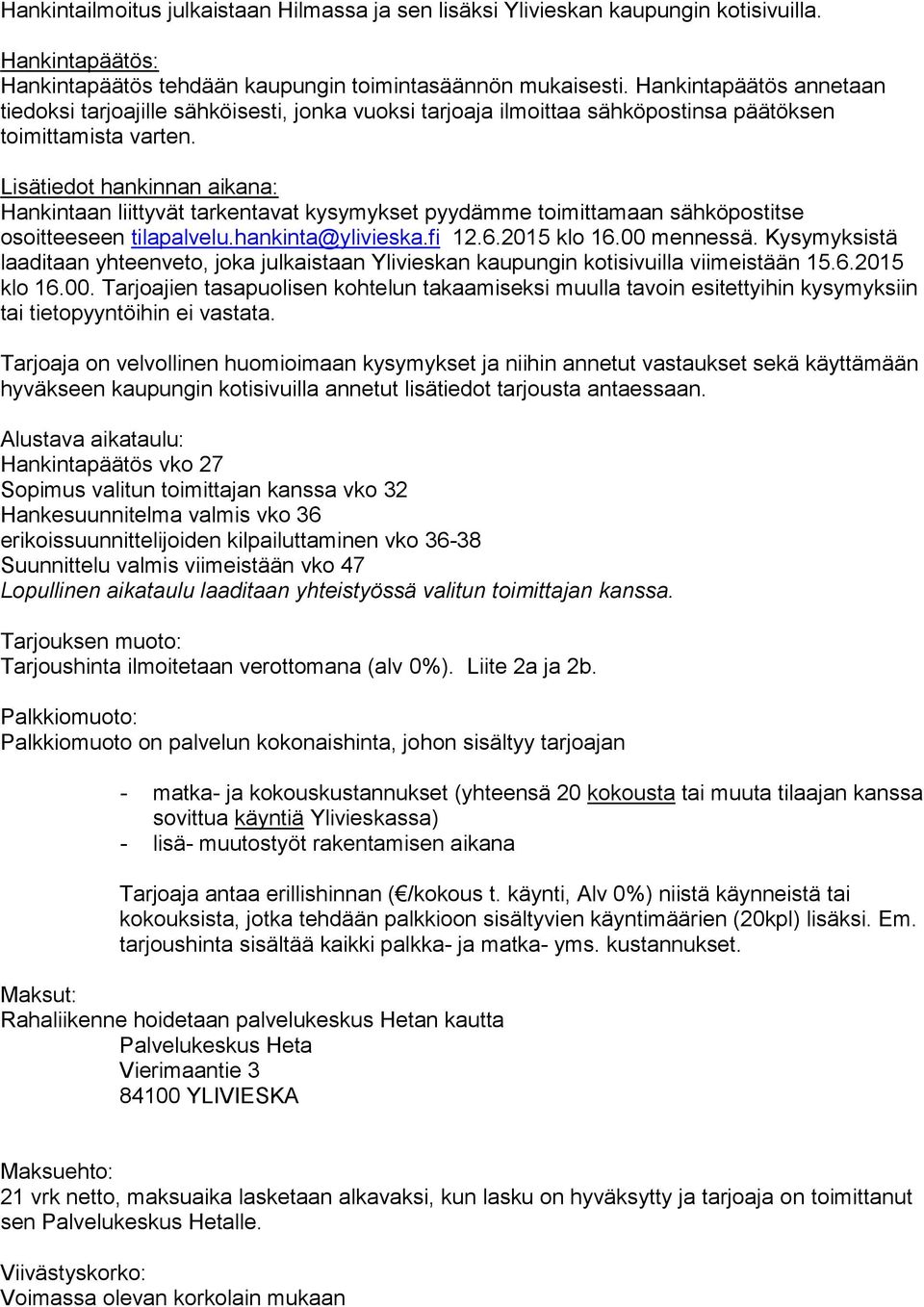 Hankintailmoitus julkaistaan Hilmassa ja sen lisäksi Ylivieskan kaupungin kotisivuilla.

Hankintapäätös:
Hankintapäätös tehdään kaupungin toimintasäännön mukaisesti. Hankintapäätös annetaan tiedoksi tarjoajille sähköisesti, jonka vuoksi tarjoaja ilmoittaa sähköpostinsa päätöksen toimittamista varten.

Lisätiedot hankinnan aikana:
Hankintaan liittyvät tarkentavat kysymykset pyydämme toimittamaan sähköpostitse osoitteeseen tilapalvelu.hankinta@ylivieska.fi 12.6.2015 klo 16.00 mennessä. Kysymyksistä laaditaan yhteenveto, joka julkaistaan Ylivieskan kaupungin kotisivuilla viimeistään 15.6.2015 klo 16.00. Tarjoajien tasapuolisen kohtelun takaamiseksi muulla tavoin esitettyihin kysymyksiin tai tietopyyntöihin ei vastata.

Tarjoaja on velvollinen huomioimaan kysymykset ja niihin annetut vastaukset sekä käyttämään hyväkseen kaupungin kotisivuilla annetut lisätiedot tarjousta antaessaan.

Alustava aikataulu:
Hankintapäätös vko 27
Sopimus valitun toimittajan kanssa vko 32
Hankesuunnitelma valmis vko 36
erikoissuunnittelijoiden kilpailuttaminen vko 36-38
Suunnittelu valmis viimeistään vko 47
Lopullinen aikataulu laaditaan yhteistyössä valitun toimittajan kanssa.

Tarjouksen muoto:
Tarjoushinta ilmoitetaan verottomana (alv 0%). Liite 2a ja 2b.

Palkkiomuoto:
Palkkiomuoto on palvelun kokonaishinta, johon sisältyy tarjoajan

- matka- ja kokouskustannukset (yhteensä 20 kokousta tai muuta tilaajan kanssa sovittua käyntiä Ylivieskassa)
- lisä- muutostyöt rakentamisen aikana

Tarjoaja antaa erillishinnan (€/kokous t. käynti, Alv 0%) niistä käynneistä tai kokouksista, jotka tehdään palkkioon sisältyvien käyntimäärien (20kpl) lisäksi. Em. tarjoushinta sisältää kaikki palkka- ja matka- yms. kustannukset.

Maksut:
Rahaliikenne hoidetaan palvelukeskus Hetan kautta
Palvelukeskus Heta
Vierimaantie 3
84100 YLIVIESKA

Maksuehto:
21 vrk netto, maksuaika lasketaan alkavaksi, kun lasku on hyväksytty ja tarjoaja on toimittanut sen Palvelukeskus Hetalle.

Viivästyskorko:
Voimassa olevan korkolain mukaan